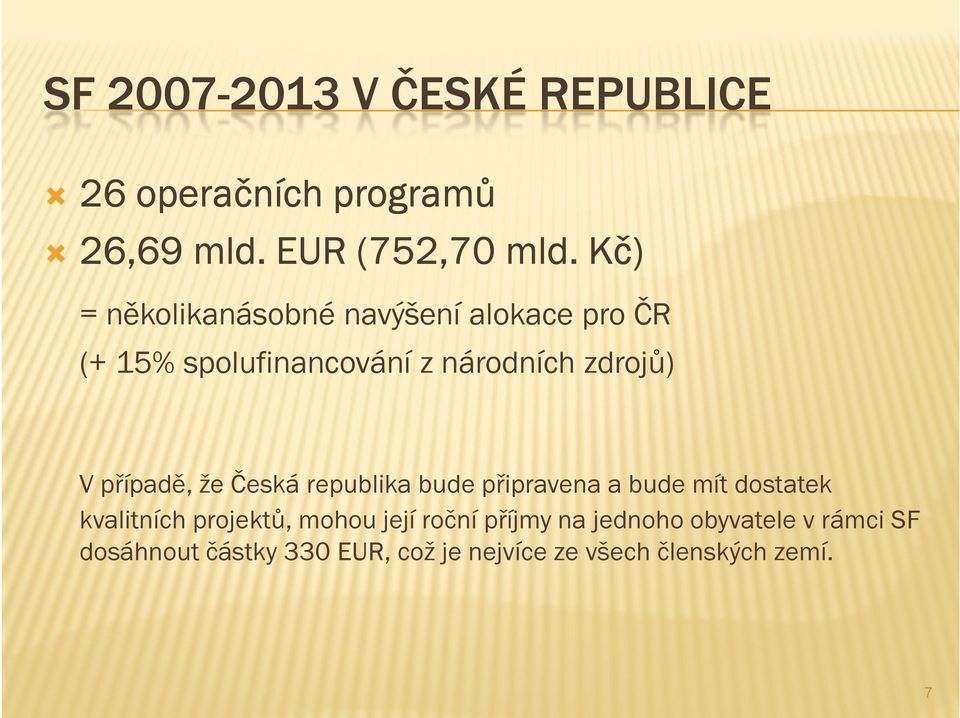 SF 2007-2013 V ČESKÉ REPUBLICE

26 operačních programů

26,69 mld. EUR (752,70 mld. Kč)

= několikanásobné navýšení alokace pro ČR

(+ 15% spolufinancování z národních zdrojů)

V případě, že Česká republika bude připravena a bude mít dostatek kvalitních projektů, mohou její roční příjmy na jednoho obyvatele v rámci SF dosáhnout částky 330 EUR, což je nejvíce ze všech členských zemí.

7